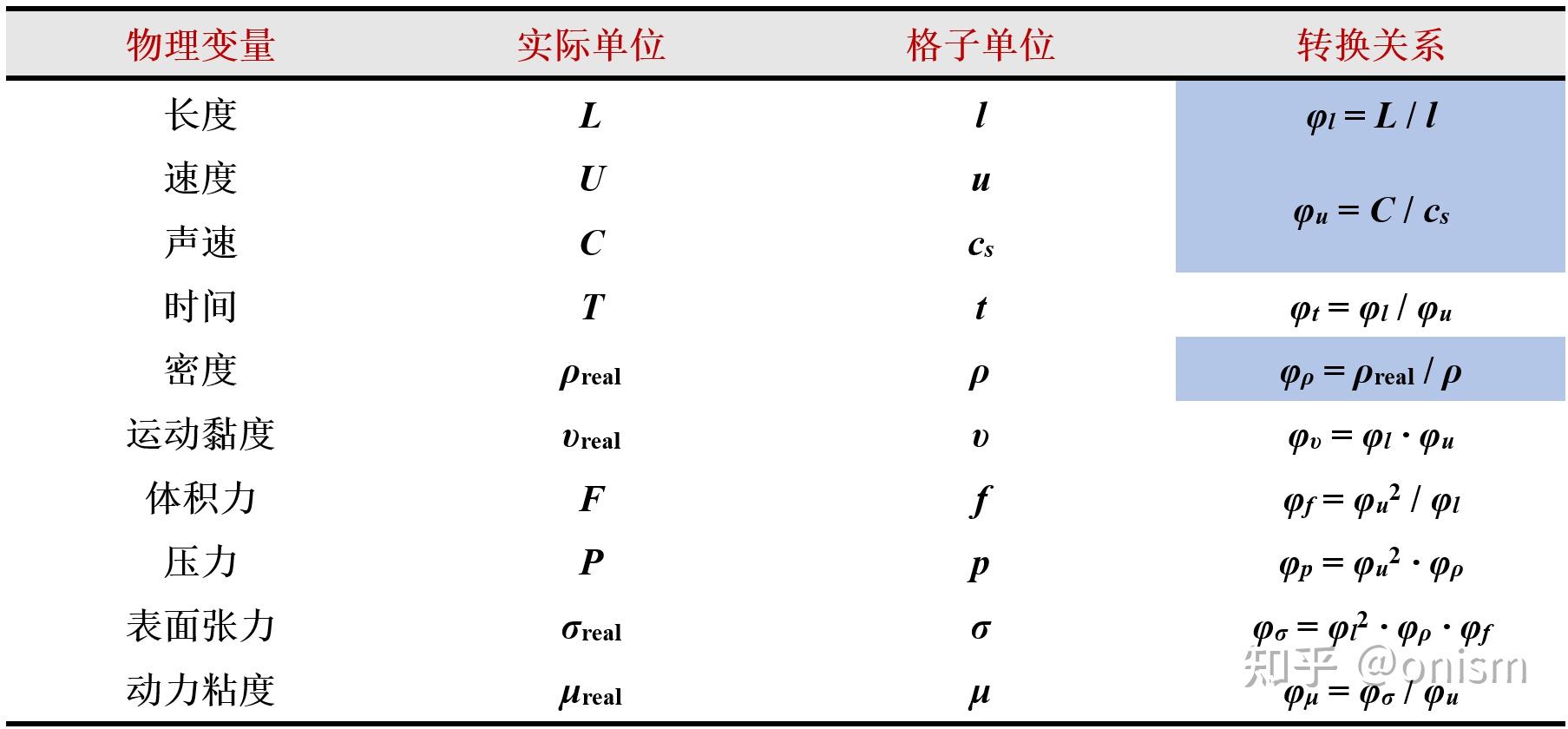 | 物理变量 | 实际单位 | 格子单位 | 转换关系 |
|---|---|---|---|
| 长度 | $L$ | $l$ | $\varphi_l = L / l$ |
| 速度 | $U$ | $u$ | $\varphi_u = C / c_s$ |
| 声速 | $C$ | $c_s$ | |
| 时间 | $T$ | $t$ | $\varphi_t = \varphi_l / \varphi_u$ |
| 密度 | $\rho_{real}$ | $\rho$ | $\varphi_\rho = \rho_{real} / \rho$ |
| 运动黏度 | $\upsilon_{real}$ | $\upsilon$ | $\varphi_\upsilon = \varphi_l \cdot \varphi_u$ |
| 体积力 | $F$ | $f$ | $\varphi_f = \varphi_u^2 / \varphi_l$ |
| 压力 | $P$ | $p$ | $\varphi_p = \varphi_u^2 \cdot \varphi_\rho$ |
| 表面张力 | $\sigma_{real}$ | $\sigma$ | $\varphi_\sigma = \varphi_l^2 \cdot \varphi_\rho \cdot \varphi_f$ |
| 动力粘度 | $\mu_{real}$ | $\mu$ | $\varphi_\mu = \varphi_\sigma / \varphi_u$ |

知乎 @onism